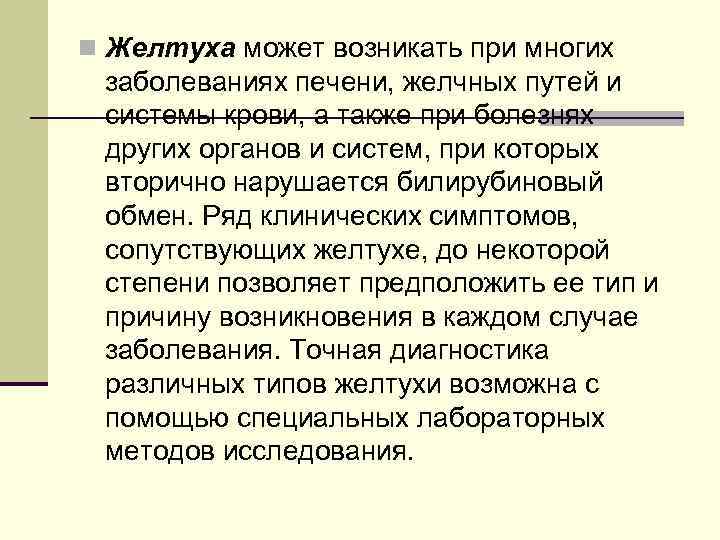 Желтуха может возникать при многих заболеваниях печени, желчных путей и системы крови, а также при болезнях других органов и систем, при которых вторично нарушается билирубиновый обмен. Ряд клинических симптомов, сопутствующих желтухе, до некоторой степени позволяет предположить ее тип и причину возникновения в каждом случае заболевания. Точная диагностика различных типов желтухи возможна с помощью специальных лабораторных методов исследования.